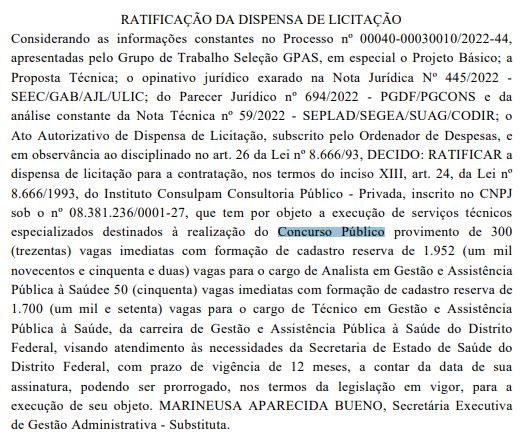 RATIFICAÇÃO DA DISPENSA DE LICITAÇÃO

Considerando as informações constantes no Processo nº 00040-00030010/2022-44, apresentadas pelo Grupo de Trabalho Seleção GPAS, em especial o Projeto Básico; a Proposta Técnica; o opinativo jurídico exarado na Nota Jurídica Nº 445/2022 - SEEC/GAB/AJL/ULIC; do Parecer Jurídico nº 694/2022 - PGDF/PGCONS e da análise constante da Nota Técnica nº 59/2022 - SEPLAD/SEGEA/SUAG/CODIR; o Ato Autorizativo de Dispensa de Licitação, subscrito pelo Ordenador de Despesas, e em observância ao disciplinado no art. 26 da Lei nº 8.666/93, DECIDO: RATIFICAR a dispensa de licitação para a contratação, nos termos do inciso XIII, art. 24, da Lei nº 8.666/1993, do Instituto Consulpam Consultoria Público - Privada, inscrito no CNPJ sob o nº 08.381.236/0001-27, que tem por objeto a execução de serviços técnicos especializados destinados à realização do Concurso Público provimento de 300 (trezentas) vagas imediatas com formação de cadastro reserva de 1.952 (um mil novecentos e cinquenta e duas) vagas para o cargo de Analista em Gestão e Assistência Pública à Saúdee 50 (cinquenta) vagas imediatas com formação de cadastro reserva de 1.700 (um mil e setenta) vagas para o cargo de Técnico em Gestão e Assistência Pública à Saúde, da carreira de Gestão e Assistência Pública à Saúde do Distrito Federal, visando atendimento às necessidades da Secretaria de Estado de Saúde do Distrito Federal, com prazo de vigência de 12 meses, a contar da data de sua assinatura, podendo ser prorrogado, nos termos da legislação em vigor, para a execução de seu objeto. MARINEUSA APARECIDA BUENO, Secretária Executiva de Gestão Administrativa - Substituta.